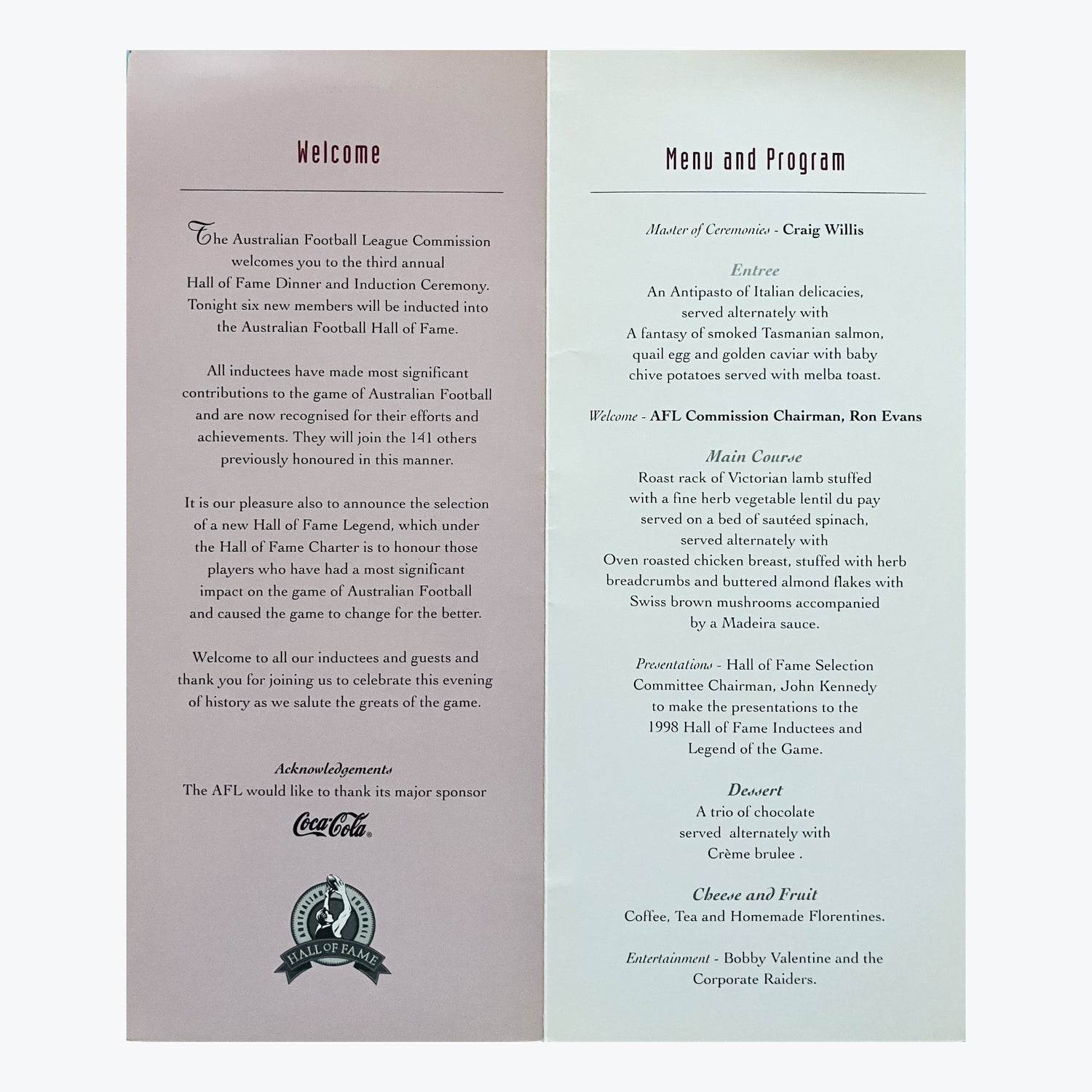 Welcome

The Australian Football League Commission welcomes you to the third annual Hall of Fame Dinner and Induction Ceremony. Tonight six new members will be inducted into the Australian Football Hall of Fame.

All inductees have made most significant contributions to the game of Australian Football and are now recognised for their efforts and achievements. They will join the 141 others previously honoured in this manner.

It is our pleasure also to announce the selection of a new Hall of Fame Legend, which under the Hall of Fame Charter is to honour those players who have had a most significant impact on the game of Australian Football and caused the game to change for the better.

Welcome to all our inductees and guests and thank you for joining us to celebrate this evening of history as we salute the greats of the game.

Acknowledgements
The AFL would like to thank its major sponsor

Coca-Cola

AUSTRALIAN FOOTBALL
HALL OF FAME

Menu and Program

Master of Ceremonies - Craig Willis

Entree
An Antipasto of Italian delicacies, served alternately with
A fantasy of smoked Tasmanian salmon, quail egg and golden caviar with baby chive potatoes served with melba toast.

Welcome - AFL Commission Chairman, Ron Evans

Main Course
Roast rack of Victorian lamb stuffed with a fine herb vegetable lentil du pay served on a bed of sautéed spinach, served alternately with
Oven roasted chicken breast, stuffed with herb breadcrumbs and buttered almond flakes with Swiss brown mushrooms accompanied by a Madeira sauce.

Presentations - Hall of Fame Selection Committee Chairman, John Kennedy to make the presentations to the 1998 Hall of Fame Inductees and Legend of the Game.

Dessert
A trio of chocolate
served alternately with
Crème brulee .

Cheese and Fruit
Coffee, Tea and Homemade Florentines.

Entertainment - Bobby Valentine and the Corporate Raiders.